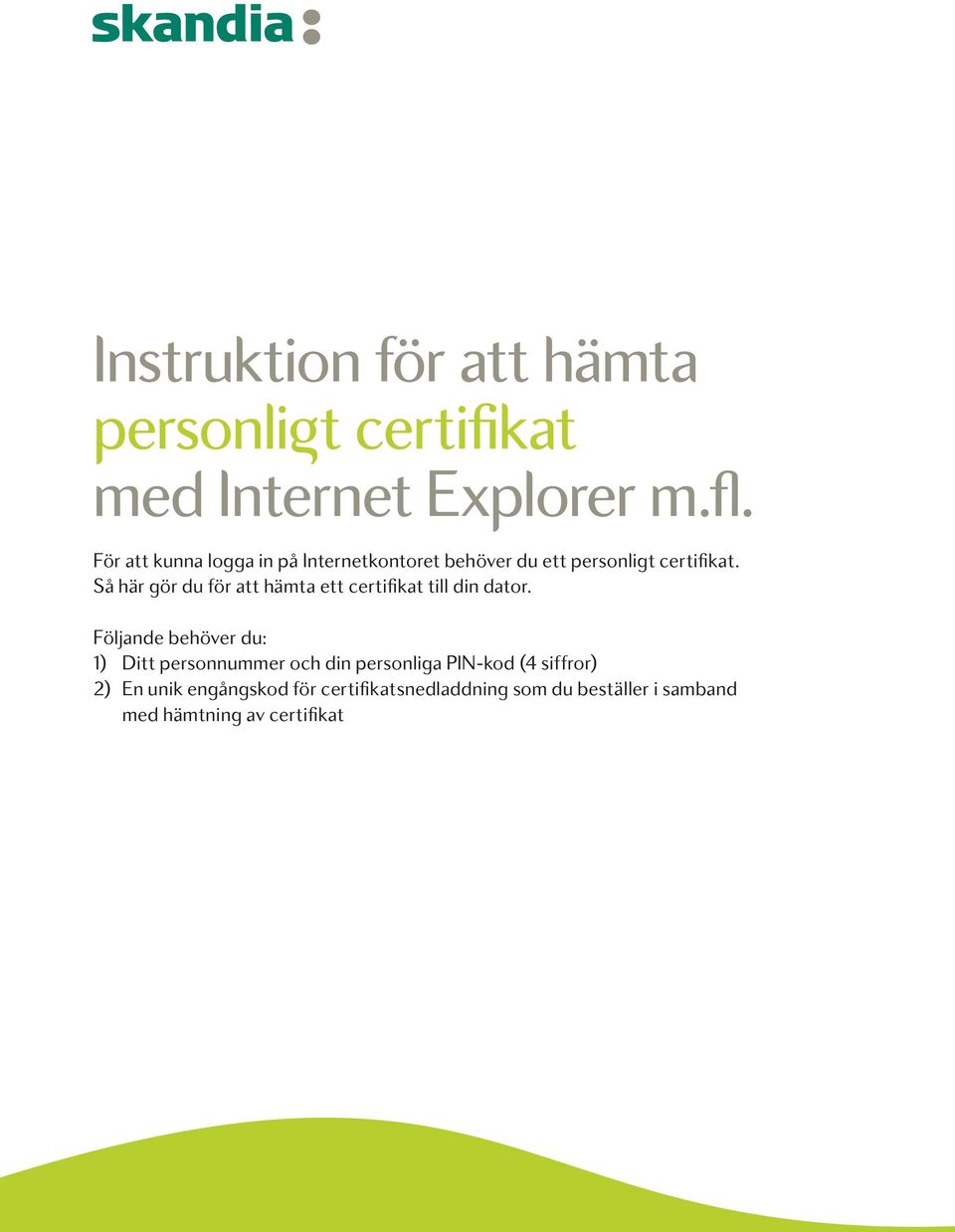 skandia:

Instruktion för att hämta personligt certifikat med Internet Explorer m.fl.

För att kunna logga in på Internetkontoret behöver du ett personligt certifikat. Så här gör du för att hämta ett certifikat till din dator.

Följande behöver du:
1) Ditt personnummer och din personliga PIN-kod (4 siffror)
2) En unik engångskod för certifikatsnedladdning som du beställer i samband med hämtning av certifikat